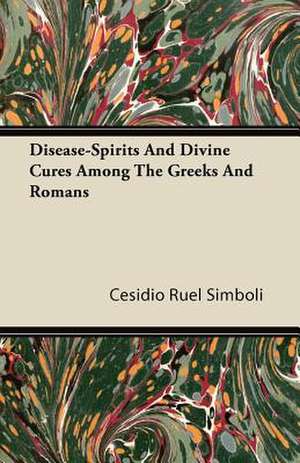 Disease-Spirits And Divine Cures Among The Greeks And Romans

Cesidio Ruel Simboli